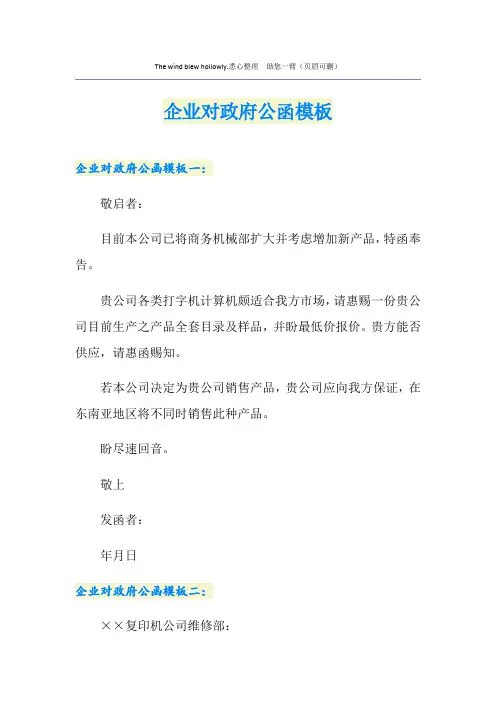 The wind blew hollowly.悉心整理 助您一臂（页眉可删）

企业对政府公函模板

企业对政府公函模板一：

敬启者：

目前本公司已将商务机械部扩大并考虑增加新产品，特函奉告。

贵公司各类打字机计算机颇适合我方市场，请惠赐一份贵公司目前生产之产品全套目录及样品，并盼最低价报价。贵方能否供应，请惠函赐知。

若本公司决定为贵公司销售产品，贵公司应向我方保证，在东南亚地区将不同时销售此种产品。

盼尽速回音。

敬上

发函者：

年月日

企业对政府公函模板二：

××复印机公司维修部：